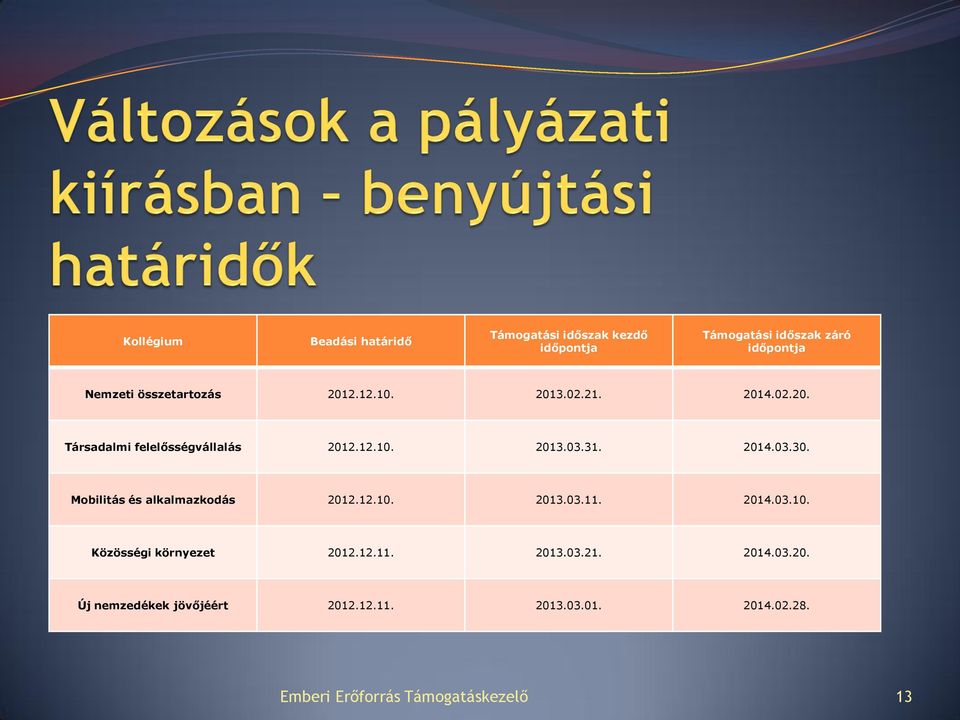 Változások a pályázati kiírásban – benyújtási határidők

| Kollégium | Beadási határidő | Támogatási időszak kezdő időpontja | Támogatási időszak záró időpontja |
|---|---|---|---|
| Nemzeti összetartozás | 2012.12.10. | 2013.02.21. | 2014.02.20. |
| Társadalmi felelősségvállalás | 2012.12.10. | 2013.03.31. | 2014.03.30. |
| Mobilitás és alkalmazkodás | 2012.12.10. | 2013.03.11. | 2014.03.10. |
| Közösségi környezet | 2012.12.11. | 2013.03.21. | 2014.03.20. |
| Új nemzedékek jövőjéért | 2012.12.11. | 2013.03.01. | 2014.02.28. |

Emberi Erőforrás Támogatáskezelő

13